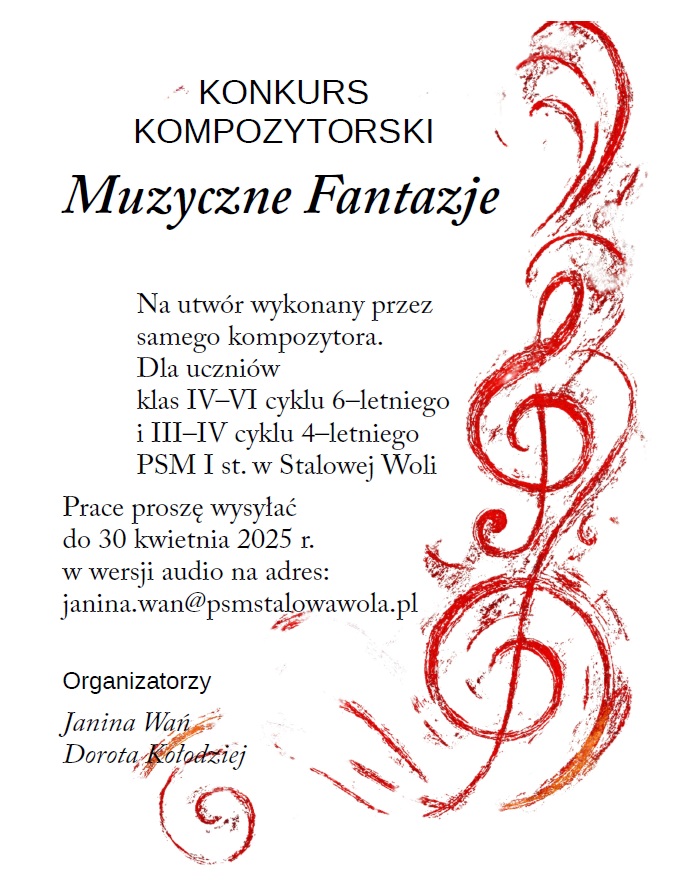 KONKURS KOMPOZYTORSKI

Muzyczne Fantazje

Na utwór wykonany przez samego kompozytora.
Dla uczniów klas IV–VI cyklu 6–letniego i III–IV cyklu 4–letniego PSM I st. w Stalowej Woli

Prace proszę wysyłać do 30 kwietnia 2025 r. w wersji audio na adres: janina.wan@psmstalowawola.pl

Organizatorzy

Janina Wań
Dorota Kołodziej